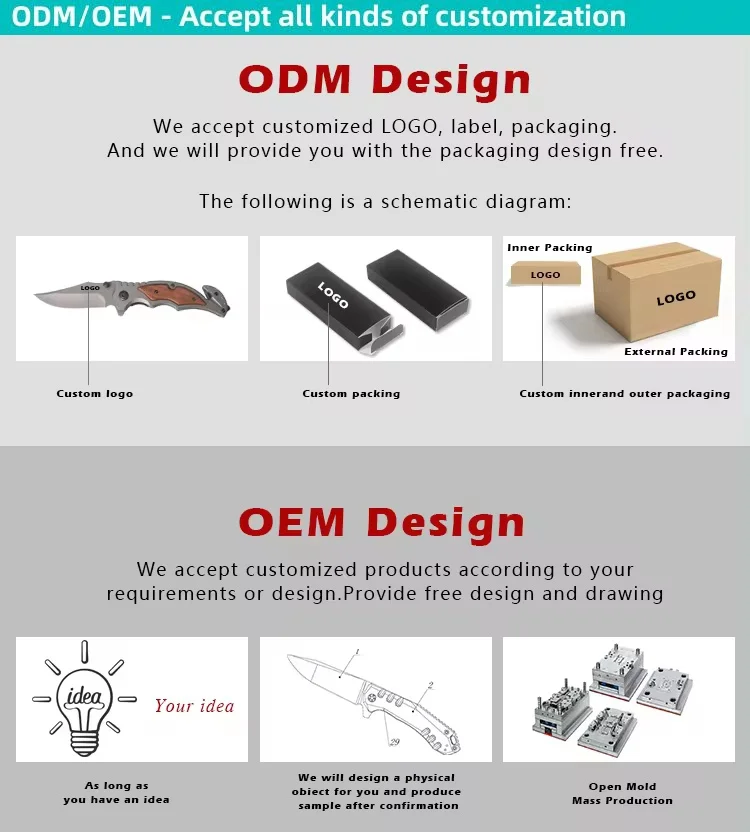 ODM/OEM - Accept all kinds of customization

ODM Design

We accept customized LOGO, label, packaging.
And we will provide you with the packaging design free.

The following is a schematic diagram:

LOGO

Custom logo

LOGO

Custom packing

Inner Packing

LOGO

LOGO

External Packing

Custom innerand outer packaging

OEM Design

We accept customized products according to your requirements or design.Provide free design and drawing

idea

Your idea

As long as you have an idea

1

2

29

We will design a physical obiect for you and produce sample after confirmation

Open Mold
Mass Production